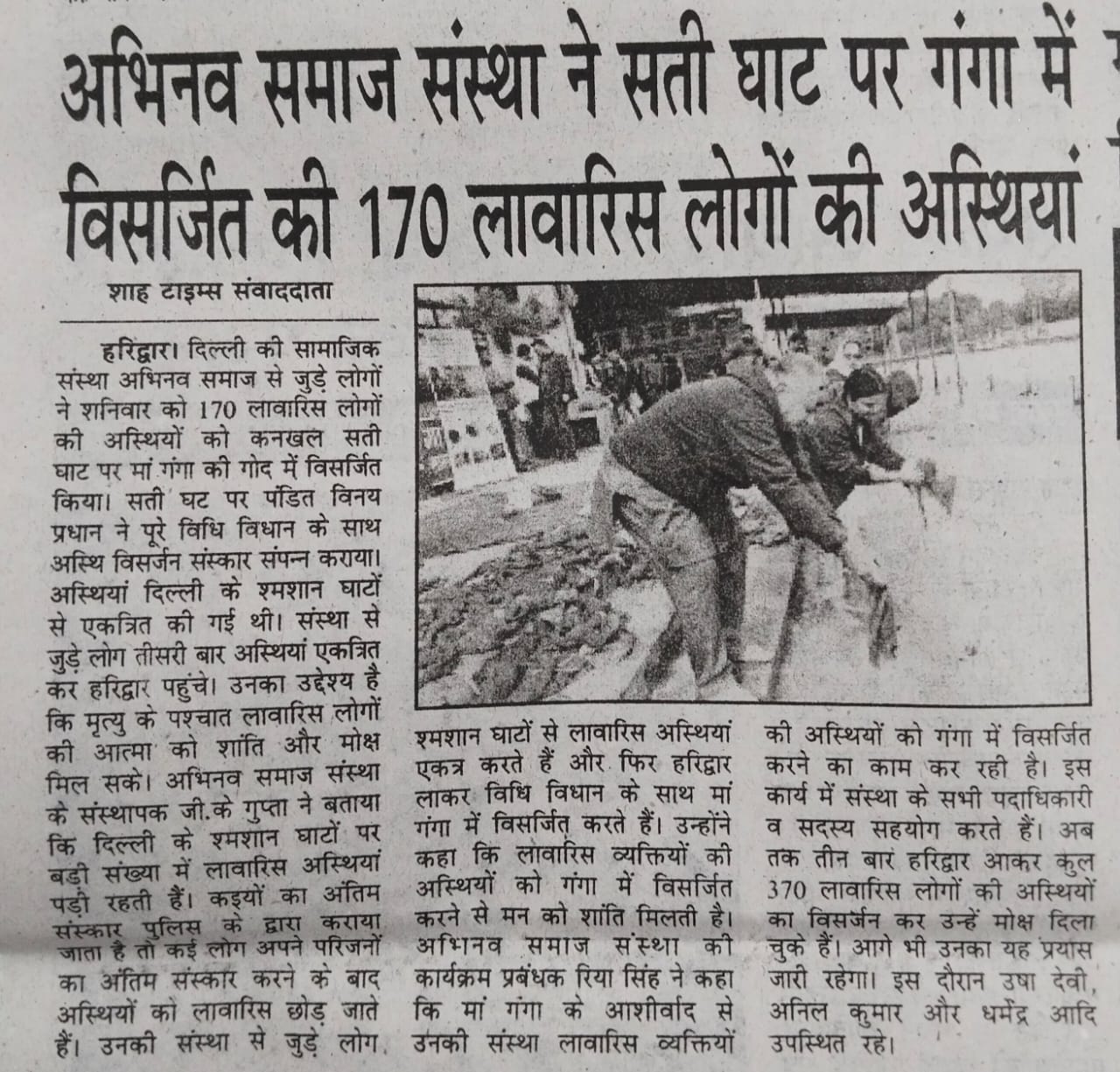 अभिनव समाज संस्था ने सती घाट पर गंगा में विसर्जित की 170 लावारिस लोगों की अस्थियां

शाह टाइम्स संवाददाता

हरिद्वार। दिल्ली की सामाजिक संस्था अभिनव समाज से जुड़े लोगों ने शनिवार को 170 लावारिस लोगों की अस्थियों को कनखल सती घाट पर मां गंगा की गोद में विसर्जित किया। सती घट पर पंडित विनय प्रधान ने पूरे विधि विधान के साथ अस्थि विसर्जन संस्कार संपन्न कराया। अस्थियां दिल्ली के श्मशान घाटों से एकत्रित की गई थी। संस्था से जुड़े लोग तीसरी बार अस्थियां एकत्रित कर हरिद्वार पहुंचे। उनका उद्देश्य है कि मृत्यु के पश्चात लावारिस लोगों की आत्मा को शांति और मोक्ष मिल सके। अभिनव समाज संस्था के संस्थापक जी.के गुप्ता ने बताया कि दिल्ली के श्मशान घाटों पर बड़ी संख्या में लावारिस अस्थियां पड़ी रहती हैं। कइयों का अंतिम संस्कार पुलिस के द्वारा कराया जाता है तो कई लोग अपने परिजनों का अंतिम संस्कार करने के बाद अस्थियों को लावारिस छोड़ जाते हैं। उनकी संस्था से जुड़े लोग श्मशान घाटों से लावारिस अस्थियां एकत्र करते हैं और फिर हरिद्वार लाकर विधि विधान के साथ मां गंगा में विसर्जित करते हैं। उन्होंने कहा कि लावारिस व्यक्तियों की अस्थियों को गंगा में विसर्जित करने से मन को शांति मिलती है। अभिनव समाज संस्था की कार्यक्रम प्रबंधक रिया सिंह ने कहा कि मां गंगा के आशीर्वाद से उनकी संस्था लावारिस व्यक्तियों की अस्थियों को गंगा में विसर्जित करने का काम कर रही है। इस कार्य में संस्था के सभी पदाधिकारी व सदस्य सहयोग करते हैं। अब तक तीन बार हरिद्वार आकर कुल 370 लावारिस लोगों की अस्थियों का विसर्जन कर उन्हें मोक्ष दिला चुके हैं। आगे भी उनका यह प्रयास जारी रहेगा। इस दौरान उषा देवी, अनिल कुमार और धर्मेंद्र आदि उपस्थित रहे।